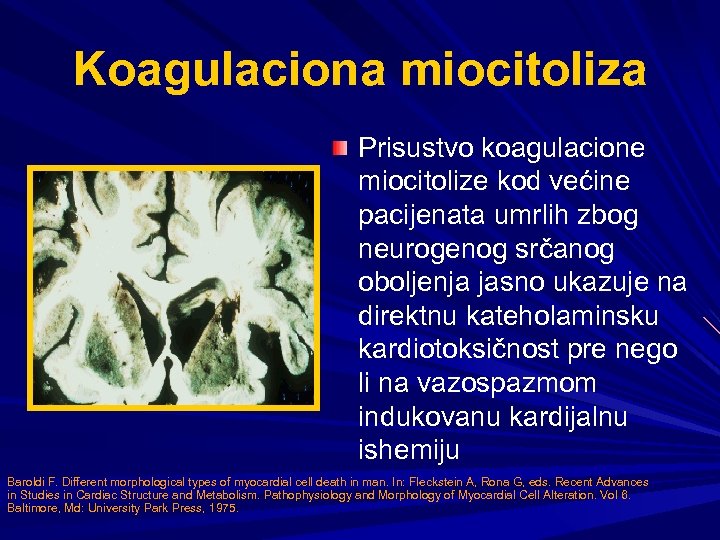 Koagulaciona miocitoliza

Prisustvo koagulacione miocitolize kod većine pacijenata umrlih zbog neurogenog srčanog oboljenja jasno ukazuje na direktnu kateholaminsku kardiotoksičnost pre nego li na vazospazmom indukovanu kardijalnu ishemiju

Baroldi F. Different morphological types of myocardial cell death in man. In: Fleckstein A, Rona G, eds. Recent Advances in Studies in Cardiac Structure and Metabolism. Pathophysiology and Morphology of Myocardial Cell Alteration. Vol 6. Baltimore, Md: University Park Press, 1975.